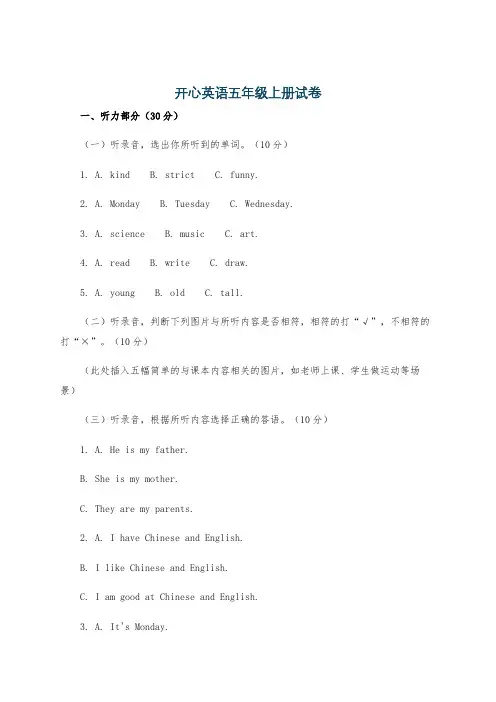 开心英语五年级上册试卷

一、听力部分（30分）

（一）听录音，选出你所听到的单词。（10分）

1. A. kind B. strict C. funny.

2. A. Monday B. Tuesday C. Wednesday.

3. A. science B. music C. art.

4. A. read B. write C. draw.

5. A. young B. old C. tall.

（二）听录音，判断下列图片与所听内容是否相符，相符的打“√”，不相符的打“×”。（10分）

（此处插入五幅简单的与课本内容相关的图片，如老师上课、学生做运动等场景）

（三）听录音，根据所听内容选择正确的答语。（10分）

1. A. He is my father.

B. She is my mother.

C. They are my parents.

2. A. I have Chinese and English.

B. I like Chinese and English.

C. I am good at Chinese and English.

3. A. It's Monday.